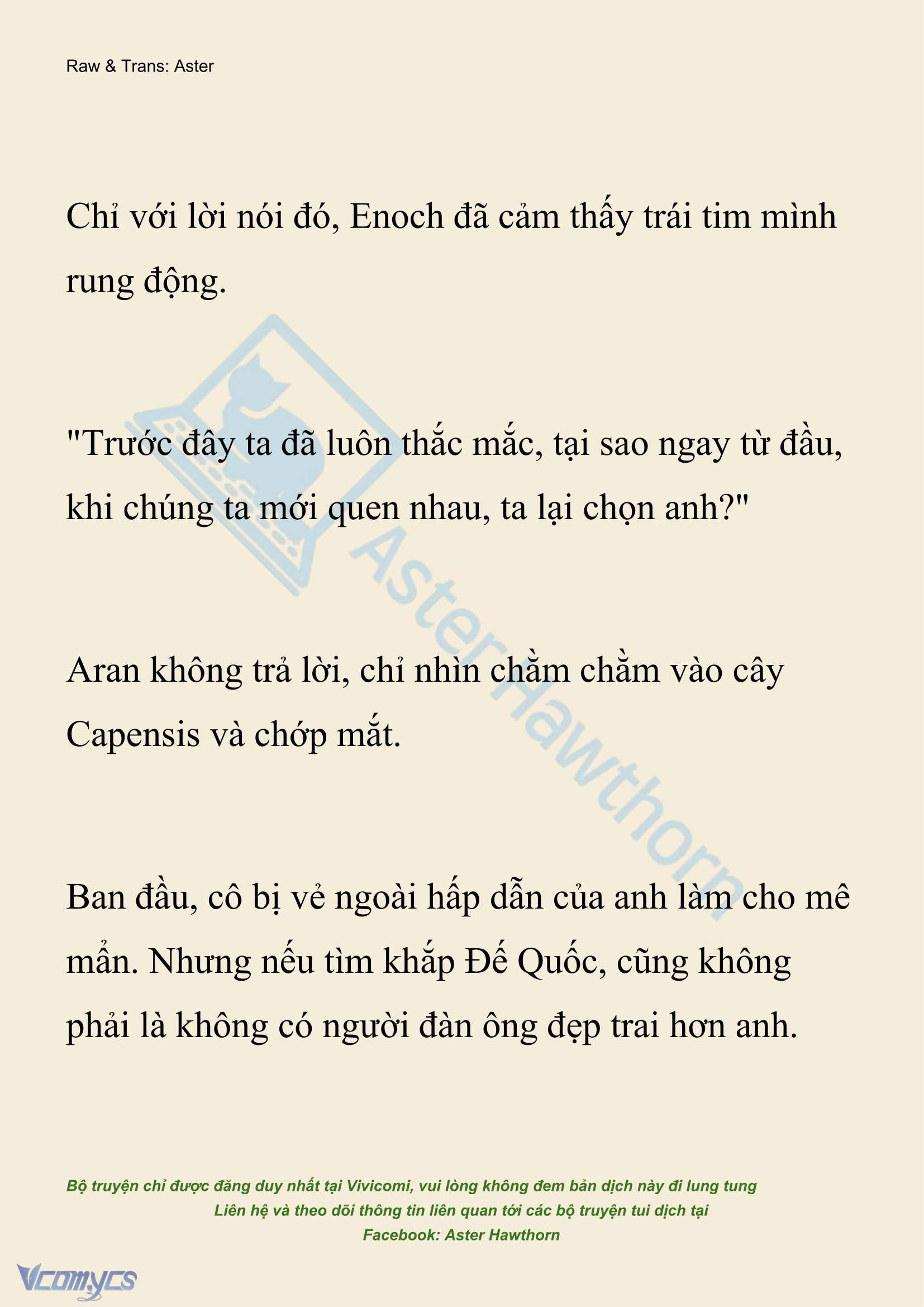 Raw & Trans: Aster

Chỉ với lời nói đó, Enoch đã cảm thấy trái tim mình rung động.

"Trước đây ta đã luôn thắc mắc, tại sao ngay từ đầu, khi chúng ta mới quen nhau, ta lại chọn anh?"

Aran không trả lời, chỉ nhìn chằm chằm vào cây Capensis và chớp mắt.

Ban đầu, cô bị vẻ ngoài hấp dẫn của anh làm cho mê mẩn. Nhưng nếu tìm khắp Đế Quốc, cũng không phải là không có người đàn ông đẹp trai hơn anh.

AsterHawthorn

Bộ truyện chỉ được đăng duy nhất tại Vivicomi, vui lòng không đem bản dịch này đi lung tung
Liên hệ và theo dõi thông tin liên quan tới các bộ truyện tui dịch tại
Facebook: Aster Hawthorn

Vcomycs